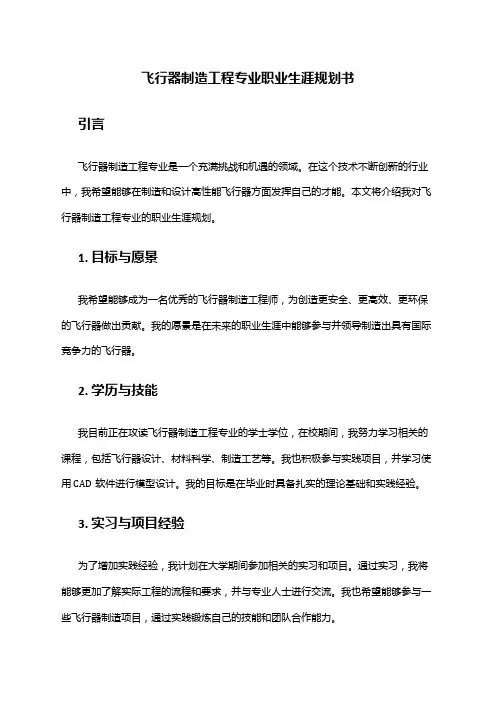 飞行器制造工程专业职业生涯规划书

引言

飞行器制造工程专业是一个充满挑战和机遇的领域。在这个技术不断创新的行业中，我希望能够在制造和设计高性能飞行器方面发挥自己的才能。本文将介绍我对飞行器制造工程专业的职业生涯规划。

1. 目标与愿景

我希望能够成为一名优秀的飞行器制造工程师，为创造更安全、更高效、更环保的飞行器做出贡献。我的愿景是在未来的职业生涯中能够参与并领导制造出具有国际竞争力的飞行器。

2. 学历与技能

我目前正在攻读飞行器制造工程专业的学士学位，在校期间，我努力学习相关的课程，包括飞行器设计、材料科学、制造工艺等。我也积极参与实践项目，并学习使用 CAD 软件进行模型设计。我的目标是在毕业时具备扎实的理论基础和实践经验。

3. 实习与项目经验

为了增加实践经验，我计划在大学期间参加相关的实习和项目。通过实习，我将能够更加了解实际工程的流程和要求，并与专业人士进行交流。我也希望能够参与一些飞行器制造项目，通过实践锻炼自己的技能和团队合作能力。